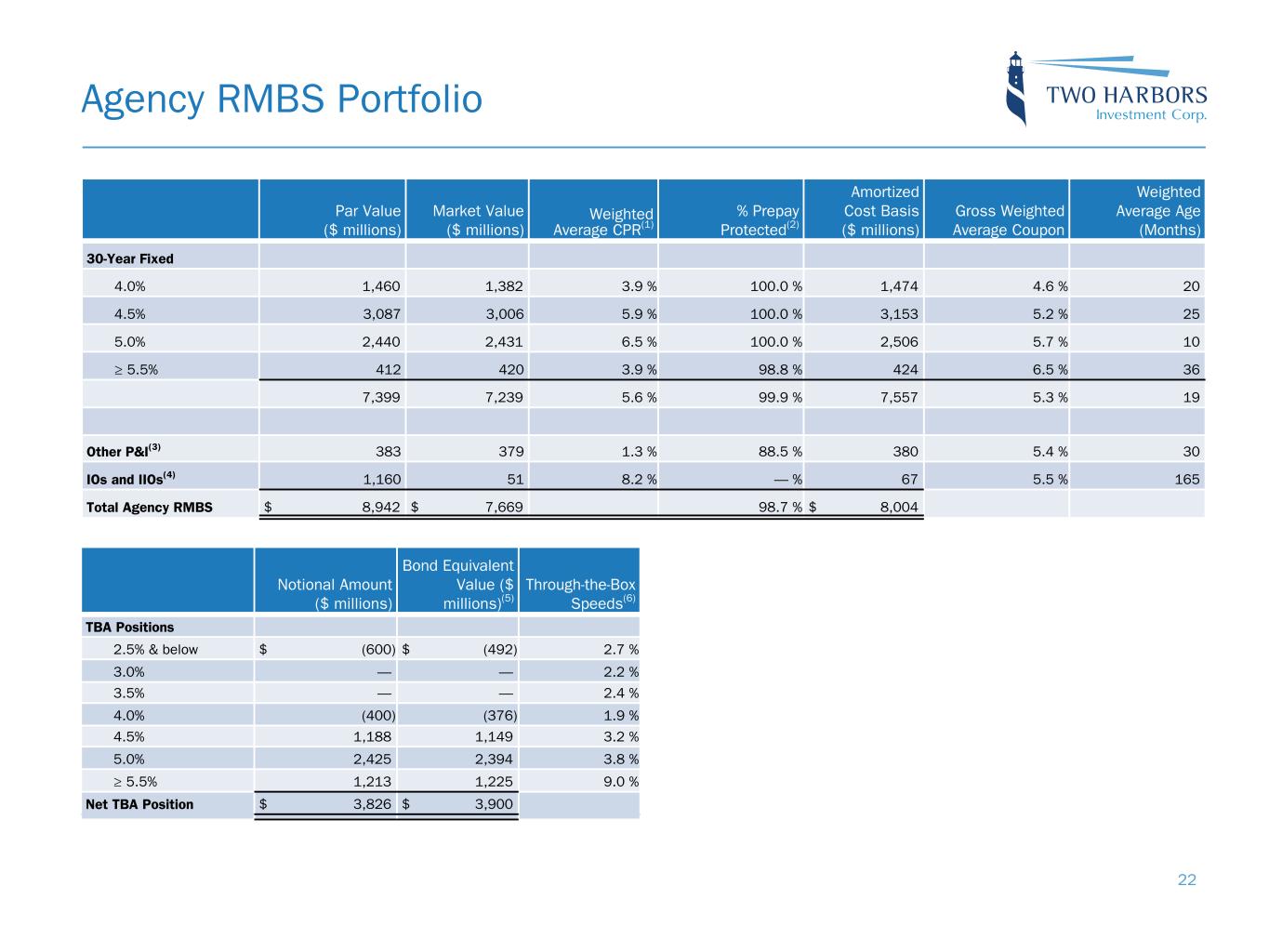 Agency RMBS Portfolio

TWO HARBORS
Investment Corp.

| | Par Value ($ millions) | Market Value ($ millions) | Weighted Average CPR$^{(1)}$ | % Prepay Protected$^{(2)}$ | Amortized Cost Basis ($ millions) | Gross Weighted Average Coupon | Weighted Average Age (Months) |
|---|---|---|---|---|---|---|---|
| 30-Year Fixed | | | | | | | |
| 4.0% | 1,460 | 1,382 | 3.9 % | 100.0 % | 1,474 | 4.6 % | 20 |
| 4.5% | 3,087 | 3,006 | 5.9 % | 100.0 % | 3,153 | 5.2 % | 25 |
| 5.0% | 2,440 | 2,431 | 6.5 % | 100.0 % | 2,506 | 5.7 % | 10 |
| ≥ 5.5% | 412 | 420 | 3.9 % | 98.8 % | 424 | 6.5 % | 36 |
| | 7,399 | 7,239 | 5.6 % | 99.9 % | 7,557 | 5.3 % | 19 |
| | | | | | | | |
| Other P&I$^{(3)}$ | 383 | 379 | 1.3 % | 88.5 % | 380 | 5.4 % | 30 |
| IOs and IIOs$^{(4)}$ | 1,160 | 51 | 8.2 % | — % | 67 | 5.5 % | 165 |
| Total Agency RMBS | $ 8,942 | $ 7,669 | | 98.7 % | $ 8,004 | | |

| | Notional Amount ($ millions) | Bond Equivalent Value ($ millions)$^{(5)}$ | Through-the-Box Speeds$^{(6)}$ |
|---|---|---|---|
| TBA Positions | | | |
| 2.5% & below | $ (600) | $ (492) | 2.7 % |
| 3.0% | — | — | 2.2 % |
| 3.5% | — | — | 2.4 % |
| 4.0% | (400) | (376) | 1.9 % |
| 4.5% | 1,188 | 1,149 | 3.2 % |
| 5.0% | 2,425 | 2,394 | 3.8 % |
| ≥ 5.5% | 1,213 | 1,225 | 9.0 % |
| Net TBA Position | $ 3,826 | $ 3,900 | |

22